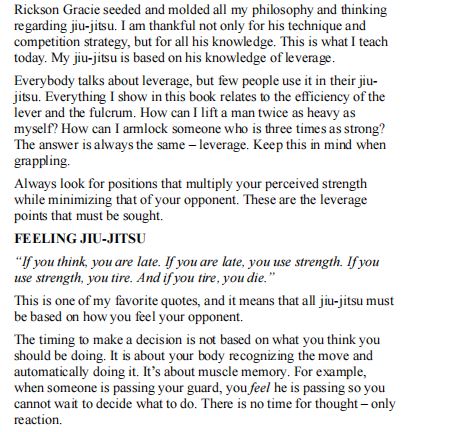 Rickson Gracie seeded and molded all my philosophy and thinking regarding jiu-jitsu. I am thankful not only for his technique and competition strategy, but for all his knowledge. This is what I teach today. My jiu-jitsu is based on his knowledge of leverage.

Everybody talks about leverage, but few people use it in their jiu-jitsu. Everything I show in this book relates to the efficiency of the lever and the fulcrum. How can I lift a man twice as heavy as myself? How can I armlock someone who is three times as strong? The answer is always the same – leverage. Keep this in mind when grappling.

Always look for positions that multiply your perceived strength while minimizing that of your opponent. These are the leverage points that must be sought.

FEELING JIU-JITSU

"If you think, you are late. If you are late, you use strength. If you use strength, you tire. And if you tire, you die."

This is one of my favorite quotes, and it means that all jiu-jitsu must be based on how you feel your opponent.

The timing to make a decision is not based on what you think you should be doing. It is about your body recognizing the move and automatically doing it. It's about muscle memory. For example, when someone is passing your guard, you feel he is passing so you cannot wait to decide what to do. There is no time for thought – only reaction.